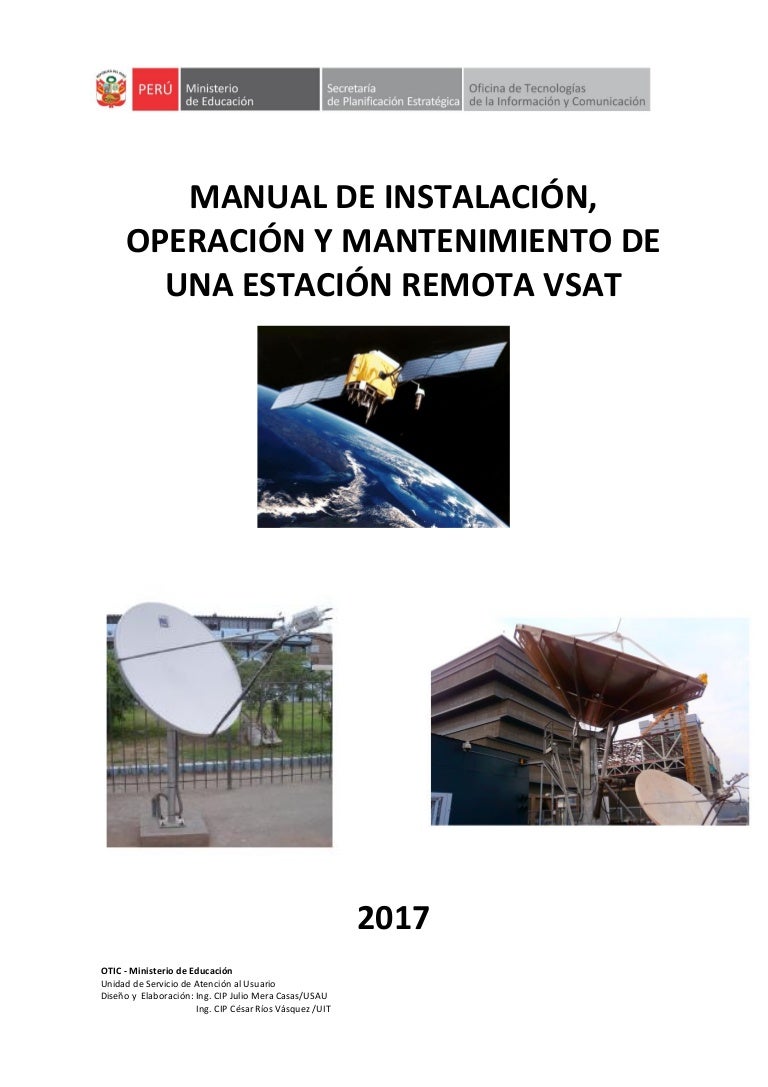 PERÚ Ministerio de Educación

Secretaría de Planificación Estratégica

Oficina de Tecnologías de la Información y Comunicación

MANUAL DE INSTALACIÓN, OPERACIÓN Y MANTENIMIENTO DE UNA ESTACIÓN REMOTA VSAT

2017

OTIC - Ministerio de Educación
Unidad de Servicio de Atención al Usuario
Diseño y Elaboración: Ing. CIP Julio Mera Casas/USAU
Ing. CIP César Ríos Vásquez /UIT